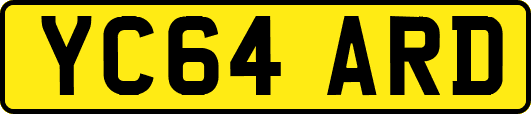 YC64 ARD